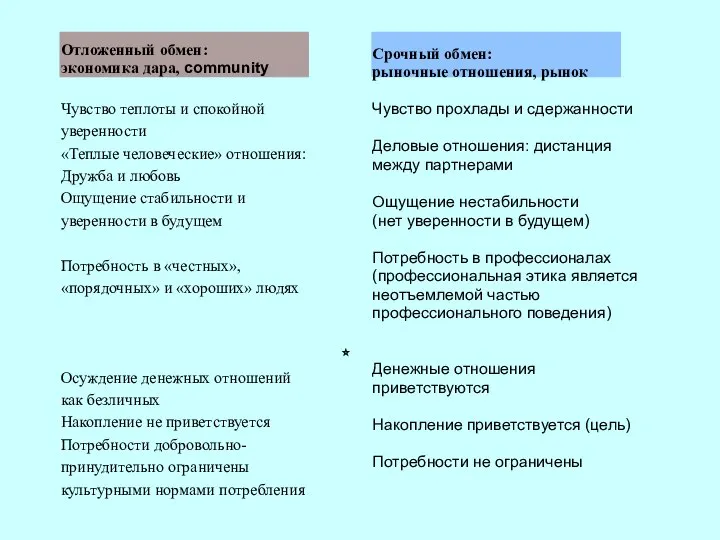 Отложенный обмен:
экономика дара, community

Чувство теплоты и спокойной уверенности
«Теплые человеческие» отношения:
Дружба и любовь
Ощущение стабильности и уверенности в будущем

Потребность в «честных», «порядочных» и «хороших» людях

Осуждение денежных отношений как безличных
Накопление не приветствуется
Потребности добровольно-принудительно ограничены культурными нормами потребления

Срочный обмен:
рыночные отношения, рынок

Чувство прохлады и сдержанности

Деловые отношения: дистанция между партнерами

Ощущение нестабильности
(нет уверенности в будущем)

Потребность в профессионалах
(профессиональная этика является неотъемлемой частью профессионального поведения)

*

Денежные отношения приветствуются

Накопление приветствуется (цель)

Потребности не ограничены